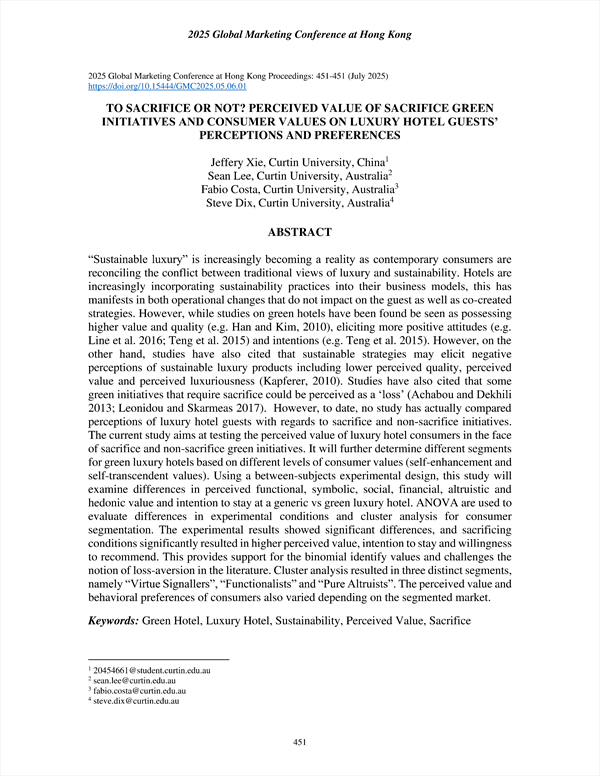 2025 Global Marketing Conference at Hong Kong

2025 Global Marketing Conference at Hong Kong Proceedings: 451-451 (July 2025)
https://doi.org/10.15444/GMC2025.05.06.01

TO SACRIFICE OR NOT? PERCEIVED VALUE OF SACRIFICE GREEN INITIATIVES AND CONSUMER VALUES ON LUXURY HOTEL GUESTS' PERCEPTIONS AND PREFERENCES

Jeffery Xie, Curtin University, China$^1$
Sean Lee, Curtin University, Australia$^2$
Fabio Costa, Curtin University, Australia$^3$
Steve Dix, Curtin University, Australia$^4$

ABSTRACT

"Sustainable luxury" is increasingly becoming a reality as contemporary consumers are reconciling the conflict between traditional views of luxury and sustainability. Hotels are increasingly incorporating sustainability practices into their business models, this has manifests in both operational changes that do not impact on the guest as well as co-created strategies. However, while studies on green hotels have been found be seen as possessing higher value and quality (e.g. Han and Kim, 2010), eliciting more positive attitudes (e.g. Line et al. 2016; Teng et al. 2015) and intentions (e.g. Teng et al. 2015). However, on the other hand, studies have also cited that sustainable strategies may elicit negative perceptions of sustainable luxury products including lower perceived quality, perceived value and perceived luxuriousness (Kapferer, 2010). Studies have also cited that some green initiatives that require sacrifice could be perceived as a 'loss' (Achabou and Dekhili 2013; Leonidou and Skarmeas 2017). However, to date, no study has actually compared perceptions of luxury hotel guests with regards to sacrifice and non-sacrifice initiatives. The current study aims at testing the perceived value of luxury hotel consumers in the face of sacrifice and non-sacrifice green initiatives. It will further determine different segments for green luxury hotels based on different levels of consumer values (self-enhancement and self-transcendent values). Using a between-subjects experimental design, this study will examine differences in perceived functional, symbolic, social, financial, altruistic and hedonic value and intention to stay at a generic vs green luxury hotel. ANOVA are used to evaluate differences in experimental conditions and cluster analysis for consumer segmentation. The experimental results showed significant differences, and sacrificing conditions significantly resulted in higher perceived value, intention to stay and willingness to recommend. This provides support for the binomial identify values and challenges the notion of loss-aversion in the literature. Cluster analysis resulted in three distinct segments, namely "Virtue Signallers", "Functionalists" and "Pure Altruists". The perceived value and behavioral preferences of consumers also varied depending on the segmented market.

Keywords: Green Hotel, Luxury Hotel, Sustainability, Perceived Value, Sacrifice

$^1$ 20454661@student.curtin.edu.au
$^2$ sean.lee@curtin.edu.au
$^3$ fabio.costa@curtin.edu.au
$^4$ steve.dix@curtin.edu.au

451